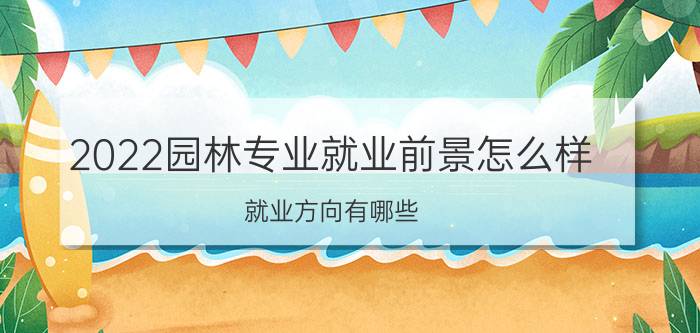 2022园林专业就业前景怎么样

就业方向有哪些